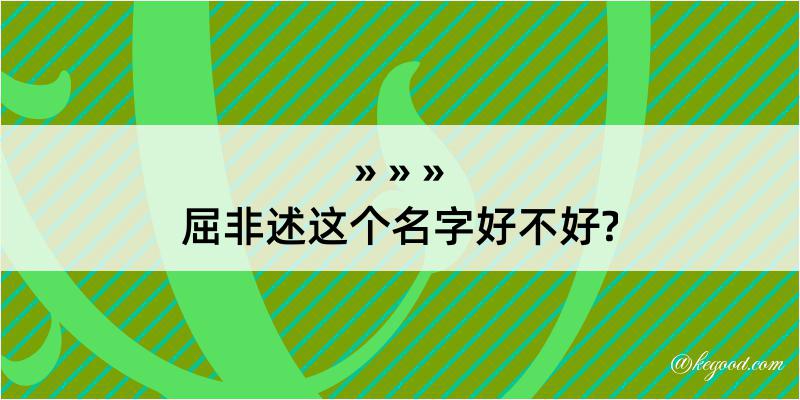 » » »
屈非述这个名字好不好?

@kegood.com